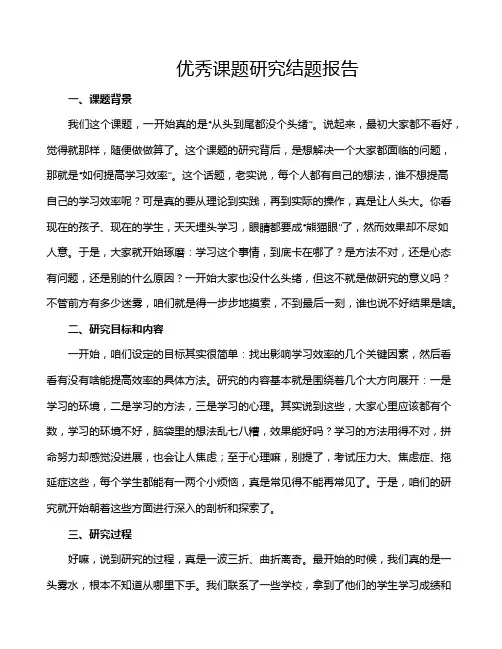 优秀课题研究结题报告

一、课题背景

我们这个课题，一开始真的是“从头到尾都没个头绪”。说起来，最初大家都不看好，觉得就那样，随便做做算了。这个课题的研究背后，是想解决一个大家都面临的问题，那就是“如何提高学习效率”。这个话题，老实说，每个人都有自己的想法，谁不想提高自己的学习效率呢？可是真的要从理论到实践，再到实际的操作，真是让人头大。你看现在的孩子、现在的学生，天天埋头学习，眼睛都要成“熊猫眼”了，然而效果却不尽如人意。于是，大家就开始琢磨：学习这个事情，到底卡在哪了？是方法不对，还是心态有问题，还是别的什么原因？一开始大家也没什么头绪，但这不就是做研究的意义吗？不管前方有多少迷雾，咱们就是得一步步地摸索，不到最后一刻，谁也说不好结果是啥。

二、研究目标和内容

一开始，咱们设定的目标其实很简单：找出影响学习效率的几个关键因素，然后看看有没有啥能提高效率的具体方法。研究的内容基本就是围绕着几个大方向展开：一是学习的环境，二是学习的方法，三是学习的心理。其实说到这些，大家心里应该都有个数，学习的环境不好，脑袋里的想法乱七八糟，效果能好吗？学习的方法用得不对，拼命努力却感觉没进展，也会让人焦虑；至于心理嘛，别提了，考试压力大、焦虑症、拖延症这些，每个学生都能有一两个小烦恼，真是常见得不能再常见了。于是，咱们的研究就开始朝着这些方面进行深入的剖析和探索了。

三、研究过程

好嘛，说到研究的过程，真是一波三折、曲折离奇。最开始的时候，我们真的是一头雾水，根本不知道从哪里下手。我们联系了一些学校，拿到了他们的学生学习成绩和